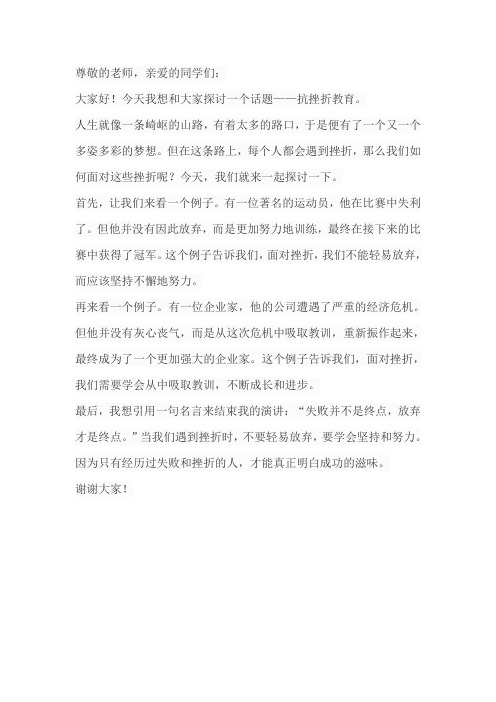 尊敬的老师，亲爱的同学们：

大家好！今天我想和大家探讨一个话题——抗挫折教育。

人生就像一条崎岖的山路，有着太多的路口，于是便有了一个又一个多姿多彩的梦想。但在这条路上，每个人都会遇到挫折，那么我们如何面对这些挫折呢？今天，我们就来一起探讨一下。

首先，让我们来看一个例子。有一位著名的运动员，他在比赛中失利了。但他并没有因此放弃，而是更加努力地训练，最终在接下来的比赛中获得了冠军。这个例子告诉我们，面对挫折，我们不能轻易放弃，而应该坚持不懈地努力。

再来看一个例子。有一位企业家，他的公司遭遇了严重的经济危机。但他并没有灰心丧气，而是从这次危机中吸取教训，重新振作起来，最终成为了一个更加强大的企业家。这个例子告诉我们，面对挫折，我们需要学会从中吸取教训，不断成长和进步。

最后，我想引用一句名言来结束我的演讲：“失败并不是终点，放弃才是终点。”当我们遇到挫折时，不要轻易放弃，要学会坚持和努力。因为只有经历过失败和挫折的人，才能真正明白成功的滋味。

谢谢大家！